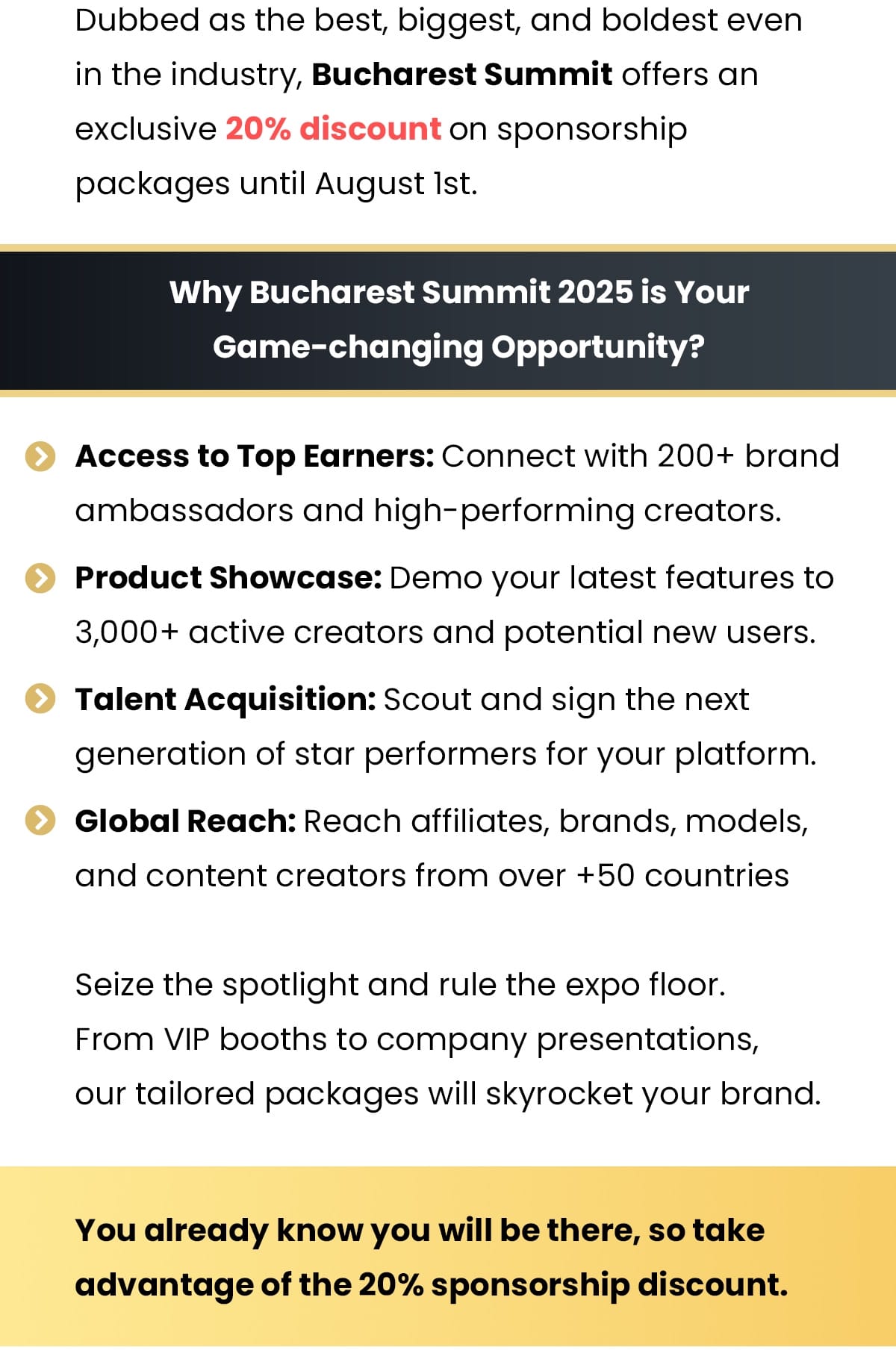 Dubbed as the best, biggest, and boldest even in the industry, Bucharest Summit offers an exclusive 20% discount on sponsorship packages until August 1st.

Why Bucharest Summit 2025 is Your Game-changing Opportunity?

Access to Top Earners: Connect with 200+ brand ambassadors and high-performing creators.

Product Showcase: Demo your latest features to 3,000+ active creators and potential new users.

Talent Acquisition: Scout and sign the next generation of star performers for your platform.

Global Reach: Reach affiliates, brands, models, and content creators from over +50 countries

Seize the spotlight and rule the expo floor.
From VIP booths to company presentations,
our tailored packages will skyrocket your brand.

You already know you will be there, so take advantage of the 20% sponsorship discount.